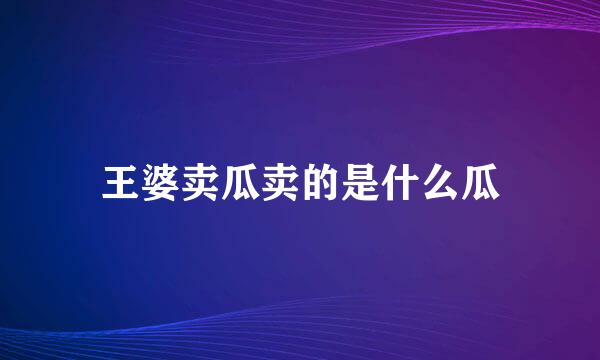 王婆卖瓜卖的是什么瓜